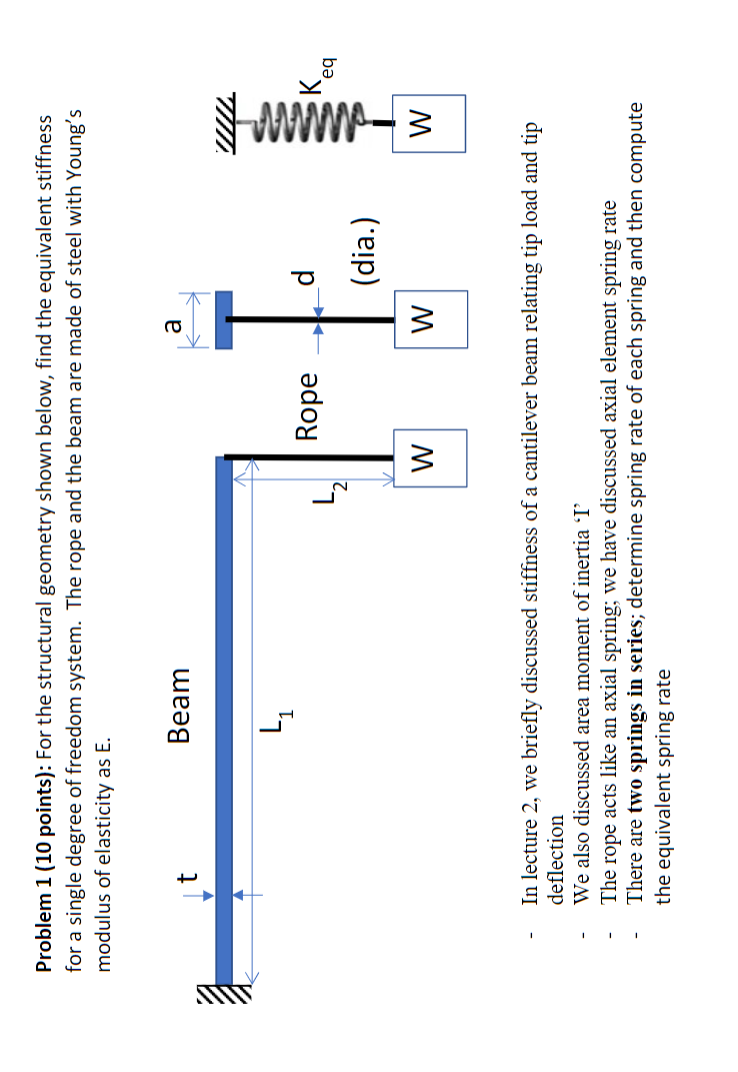 **Problem 1 (10 points):** For the structural geometry shown below, find the equivalent stiffness for a single degree of freedom system. The rope and the beam are made of steel with Young's modulus of elasticity as E.

t

Beam

$L_1$

$L_2$

Rope

W

a

d

(dia.)

W

$K_{eq}$

W

- In lecture 2, we briefly discussed stiffness of a cantilever beam relating tip load and tip deflection
- We also discussed area moment of inertia 'I'
- The rope acts like an axial spring; we have discussed axial element spring rate
- There are **two springs in series**; determine spring rate of each spring and then compute the equivalent spring rate